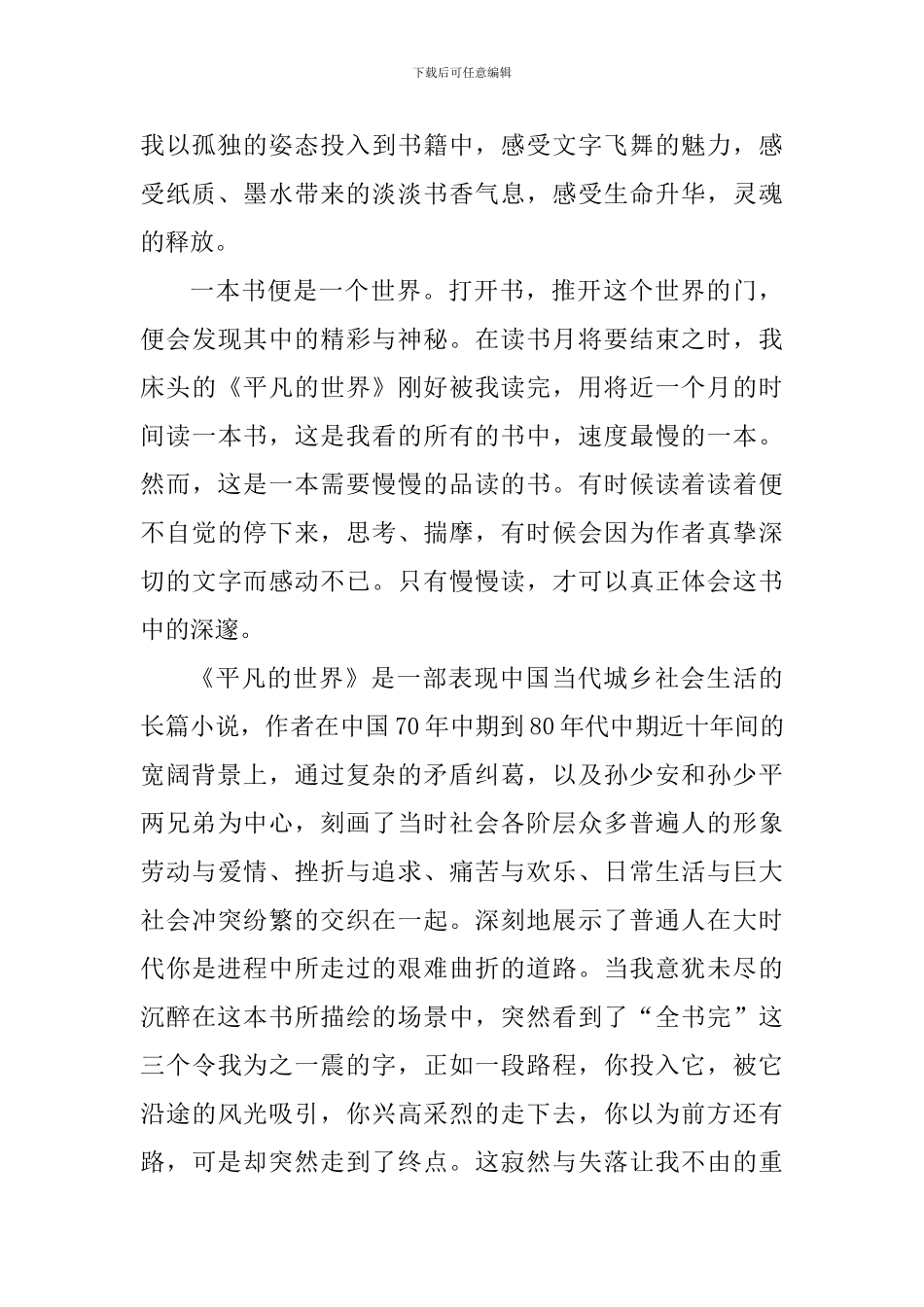 下载后可任意编辑

我以孤独的姿态投入到书籍中，感受文字飞舞的魅力，感受纸质、墨水带来的淡淡书香气息，感受生命升华，灵魂的释放。

一本书便是一个世界。打开书，推开这个世界的门，便会发现其中的精彩与神秘。在读书月将要结束之时，我床头的《平凡的世界》刚好被我读完，用将近一个月的时间读一本书，这是我看的所有的书中，速度最慢的一本。然而，这是一本需要慢慢的品读的书。有时候读着读着便不自觉的停下来，思考、揣摩，有时候会因为作者真挚深切的文字而感动不已。只有慢慢读，才可以真正体会这书中的深邃。

《平凡的世界》是一部表现中国当代城乡社会生活的长篇小说，作者在中国70年中期到80年代中期近十年间的宽阔背景上，通过复杂的矛盾纠葛，以及孙少安和孙少平两兄弟为中心，刻画了当时社会各阶层众多普遍人的形象劳动与爱情、挫折与追求、痛苦与欢乐、日常生活与巨大社会冲突纷繁的交织在一起。深刻地展示了普通人在大时代你是进程中所走过的艰难曲折的道路。当我意犹未尽的沉醉在这本书所描绘的场景中，突然看到了“全书完”这三个令我为之一震的字，正如一段路程，你投入它，被它沿途的风光吸引，你兴高采烈的走下去，你以为前方还有路，可是却突然走到了终点。这寂然与失落让我不由的重